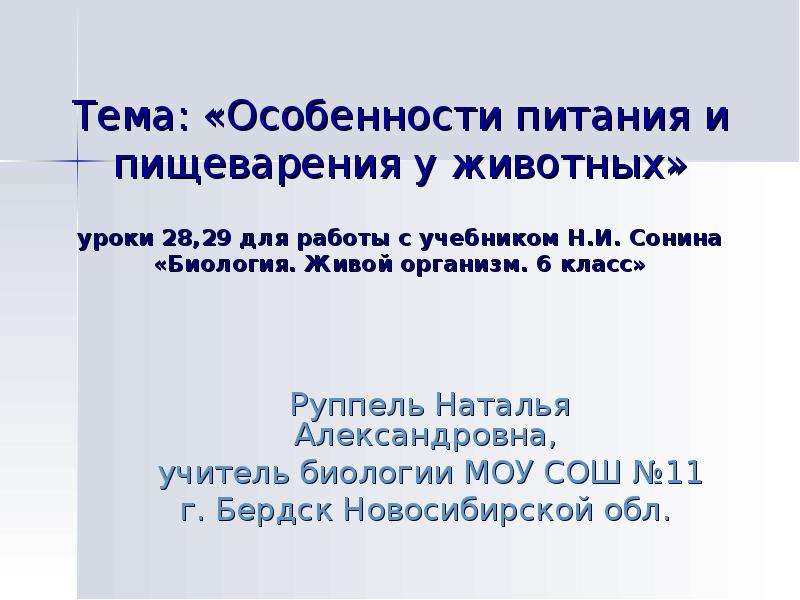 Тема: «Особенности питания и пищеварения у животных»

уроки 28,29 для работы с учебником Н.И. Сонина «Биология. Живой организм. 6 класс»

Руппель Наталья Александровна,
учитель биологии МОУ СОШ №11
г. Бердск Новосибирской обл.